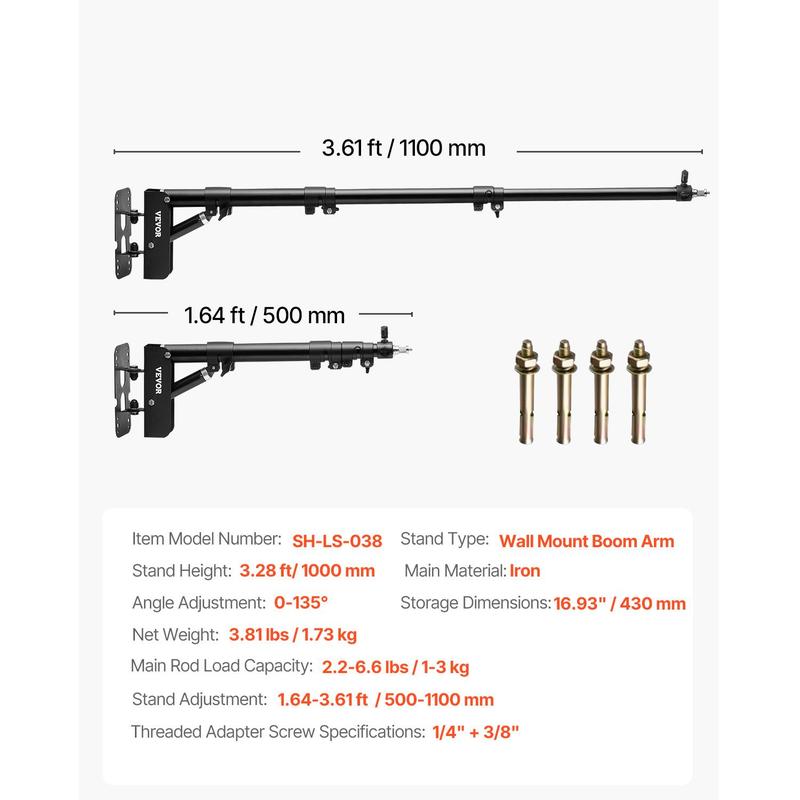 3.61 ft / 1100 mm

VEVOR

1.64 ft / 500 mm

VEVOR

Item Model Number: SH-LS-038
Stand Type: Wall Mount Boom Arm
Stand Height: 3.28 ft/ 1000 mm
Main Material: Iron
Angle Adjustment: 0-135°
Storage Dimensions: 16.93" / 430 mm
Net Weight: 3.81 lbs / 1.73 kg
Main Rod Load Capacity: 2.2-6.6 lbs / 1-3 kg
Stand Adjustment: 1.64-3.61 ft / 500-1100 mm
Threaded Adapter Screw Specifications: 1/4" + 3/8"